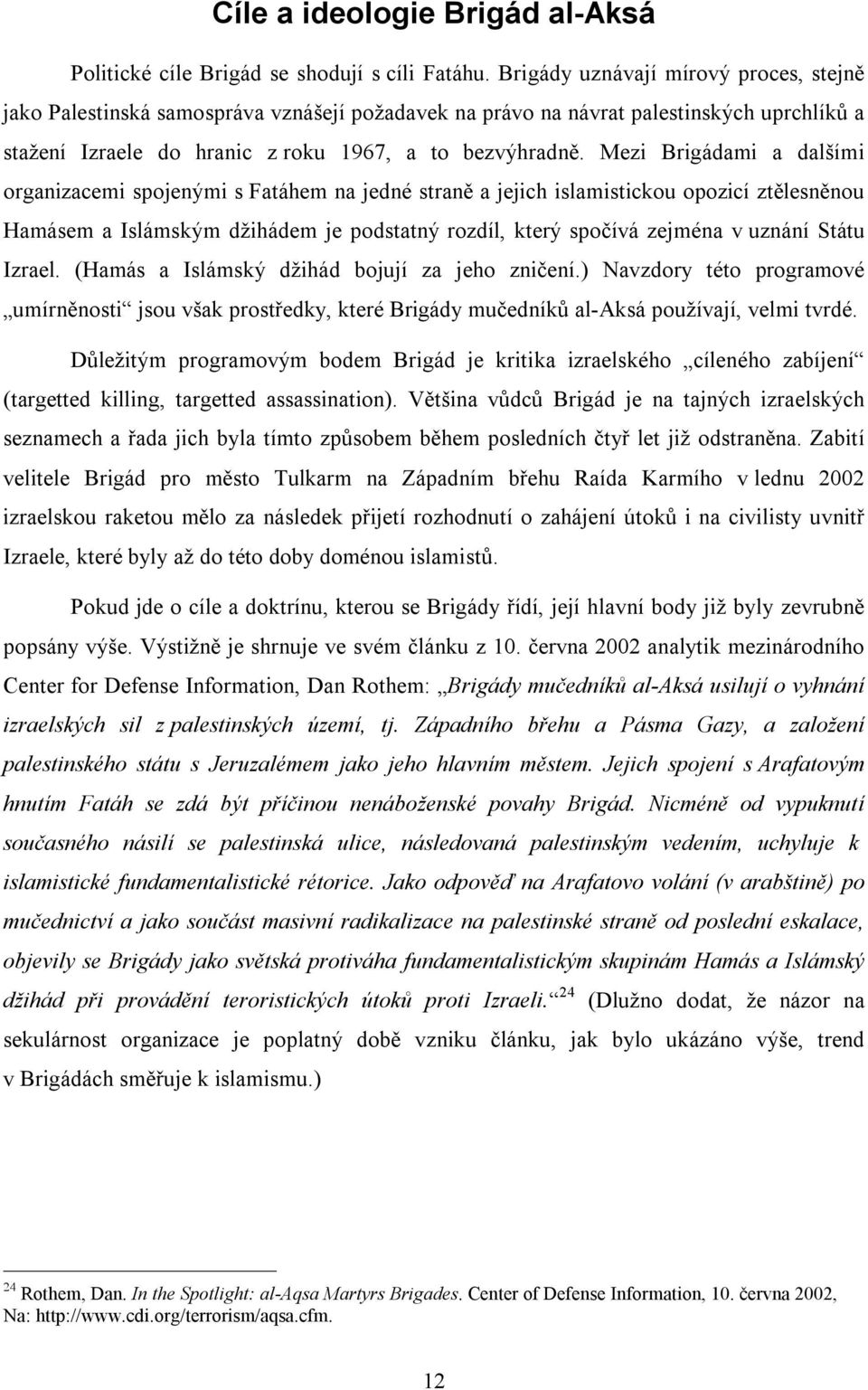 Cíle a ideologie Brigád al-Aksá

Politické cíle Brigád se shodují s cíli Fatáhu. Brigády uznávají mírový proces, stejně jako Palestinská samospráva vznášejí požadavek na právo na návrat palestinských uprchlíků a stažení Izraele do hranic z roku 1967, a to bezvýhradně. Mezi Brigádami a dalšími organizacemi spojenými s Fatáhem na jedné straně a jejich islamistickou opozicí ztělesněnou Hamásem a Islámským džihádem je podstatný rozdíl, který spočívá zejména v uznání Státu Izrael. (Hamás a Islámský džihád bojují za jeho zničení.) Navzdory této programové „umírněnosti“ jsou však prostředky, které Brigády mučedníků al-Aksá používají, velmi tvrdé.

Důležitým programovým bodem Brigád je kritika izraelského „cíleného zabíjení“ (targetted killing, targetted assassination). Většina vůdců Brigád je na tajných izraelských seznamech a řada jich byla tímto způsobem během posledních čtyř let již odstraněna. Zabití velitele Brigád pro město Tulkarm na Západním břehu Raída Karmího v lednu 2002 izraelskou raketou mělo za následek přijetí rozhodnutí o zahájení útoků i na civilisty uvnitř Izraele, které byly až do této doby doménou islamistů.

Pokud jde o cíle a doktrínu, kterou se Brigády řídí, její hlavní body již byly zevrubně popsány výše. Výstižně je shrnuje ve svém článku z 10. června 2002 analytik mezinárodního Center for Defense Information, Dan Rothem: „Brigády mučedníků al-Aksá usilují o vyhnání izraelských sil z palestinských území, tj. Západního břehu a Pásma Gazy, a založení palestinského státu s Jeruzalémem jako jeho hlavním městem. Jejich spojení s Arafatovým hnutím Fatáh se zdá být příčinou nenáboženské povahy Brigád. Nicméně od vypuknutí současného násilí se palestinská ulice, následovaná palestinským vedením, uchyluje k islamistické fundamentalistické rétorice. Jako odpověď na Arafatovo volání (v arabštině) po mučednictví a jako součást masivní radikalizace na palestinské straně od poslední eskalace, objevily se Brigády jako světská protiváha fundamentalistickým skupinám Hamás a Islámský džihád při provádění teroristických útoků proti Izraeli.“$^{24}$ (Dlužno dodat, že názor na sekulárnost organizace je poplatný době vzniku článku, jak bylo ukázáno výše, trend v Brigádách směřuje k islamismu.)

$^{24}$ Rothem, Dan. In the Spotlight: al-Aqsa Martyrs Brigades. Center of Defense Information, 10. června 2002, Na: http://www.cdi.org/terrorism/aqsa.cfm.

12